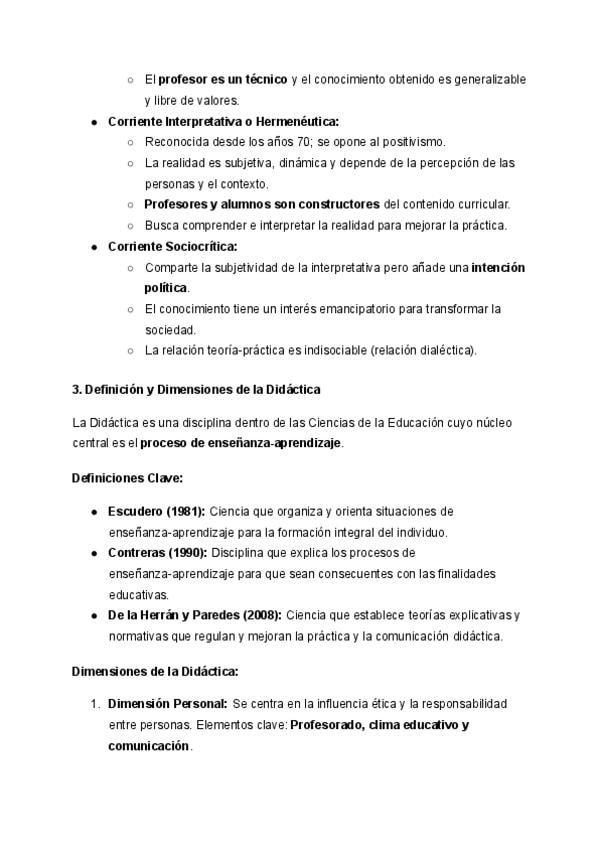 ○ El profesor es un técnico y el conocimiento obtenido es generalizable y libre de valores.

● Corriente Interpretativa o Hermenéutica:
○ Reconocida desde los años 70; se opone al positivismo.
○ La realidad es subjetiva, dinámica y depende de la percepción de las personas y el contexto.
○ Profesores y alumnos son constructores del contenido curricular.
○ Busca comprender e interpretar la realidad para mejorar la práctica.

● Corriente Sociocrítica:
○ Comparte la subjetividad de la interpretativa pero añade una intención política.
○ El conocimiento tiene un interés emancipatorio para transformar la sociedad.
○ La relación teoría-práctica es indisociable (relación dialéctica).

3. Definición y Dimensiones de la Didáctica

La Didáctica es una disciplina dentro de las Ciencias de la Educación cuyo núcleo central es el proceso de enseñanza-aprendizaje.

Definiciones Clave:

● Escudero (1981): Ciencia que organiza y orienta situaciones de enseñanza-aprendizaje para la formación integral del individuo.
● Contreras (1990): Disciplina que explica los procesos de enseñanza-aprendizaje para que sean consecuentes con las finalidades educativas.
● De la Herrán y Paredes (2008): Ciencia que establece teorías explicativas y normativas que regulan y mejoran la práctica y la comunicación didáctica.

Dimensiones de la Didáctica:

1. Dimensión Personal: Se centra en la influencia ética y la responsabilidad entre personas. Elementos clave: Profesorado, clima educativo y comunicación.